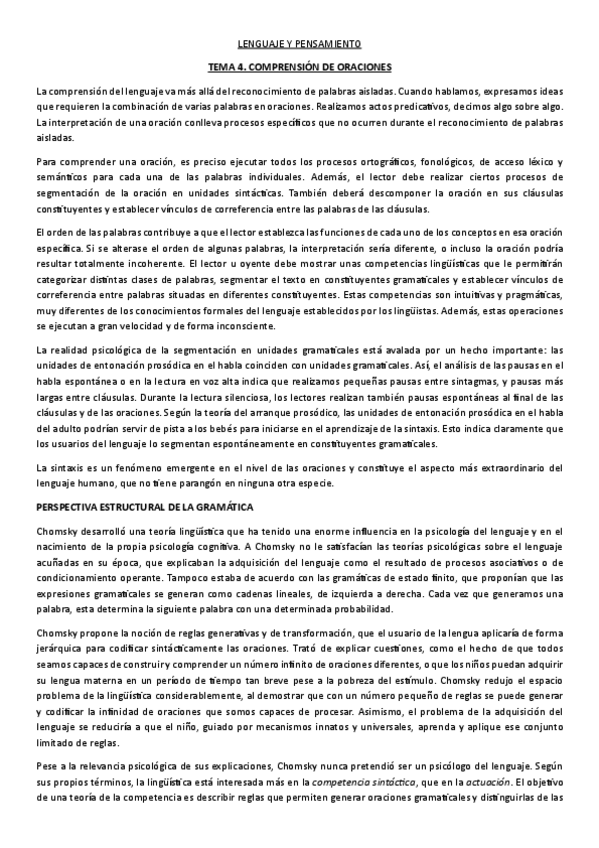 LENGUAJE Y PENSAMIENTO

TEMA 4. COMPRENSIÓN DE ORACIONES

La comprensión del lenguaje va más allá del reconocimiento de palabras aisladas. Cuando hablamos, expresamos ideas que requieren la combinación de varias palabras en oraciones. Realizamos actos predicativos, decimos algo sobre algo. La interpretación de una oración conlleva procesos específicos que no ocurren durante el reconocimiento de palabras aisladas.

Para comprender una oración, es preciso ejecutar todos los procesos ortográficos, fonológicos, de acceso léxico y semánticos para cada una de las palabras individuales. Además, el lector debe realizar ciertos procesos de segmentación de la oración en unidades sintácticas. También deberá descomponer la oración en sus cláusulas constituyentes y establecer vínculos de correferencia entre las palabras de las cláusulas.

El orden de las palabras contribuye a que el lector establezca las funciones de cada uno de los conceptos en esa oración específica. Si se alterase el orden de algunas palabras, la interpretación sería diferente, o incluso la oración podría resultar totalmente incoherente. El lector u oyente debe mostrar unas competencias lingüísticas que le permitirán categorizar distintas clases de palabras, segmentar el texto en constituyentes gramaticales y establecer vínculos de correferencia entre palabras situadas en diferentes constituyentes. Estas competencias son intuitivas y pragmáticas, muy diferentes de los conocimientos formales del lenguaje establecidos por los lingüistas. Además, estas operaciones se ejecutan a gran velocidad y de forma inconsciente.

La realidad psicológica de la segmentación en unidades gramaticales está avalada por un hecho importante: las unidades de entonación prosódica en el habla coinciden con unidades gramaticales. Así, el análisis de las pausas en el habla espontánea o en la lectura en voz alta indica que realizamos pequeñas pausas entre sintagmas, y pausas más largas entre cláusulas. Durante la lectura silenciosa, los lectores realizan también pausas espontáneas al final de las cláusulas y de las oraciones. Según la teoría del arranque prosódico, las unidades de entonación prosódica en el habla del adulto podrían servir de pista a los bebés para iniciarse en el aprendizaje de la sintaxis. Esto indica claramente que los usuarios del lenguaje lo segmentan espontáneamente en constituyentes gramaticales.

La sintaxis es un fenómeno emergente en el nivel de las oraciones y constituye el aspecto más extraordinario del lenguaje humano, que no tiene parangón en ninguna otra especie.

PERSPECTIVA ESTRUCTURAL DE LA GRAMÁTICA

Chomsky desarrolló una teoría lingüística que ha tenido una enorme influencia en la psicología del lenguaje y en el nacimiento de la propia psicología cognitiva. A Chomsky no le satisfacían las teorías psicológicas sobre el lenguaje acuñadas en su época, que explicaban la adquisición del lenguaje como el resultado de procesos asociativos o de condicionamiento operante. Tampoco estaba de acuerdo con las gramáticas de estado finito, que proponían que las expresiones gramaticales se generan como cadenas lineales, de izquierda a derecha. Cada vez que generamos una palabra, esta determina la siguiente palabra con una determinada probabilidad.

Chomsky propone la noción de reglas generativas y de transformación, que el usuario de la lengua aplicaría de forma jerárquica para codificar sintácticamente las oraciones. Trató de explicar cuestiones, como el hecho de que todos seamos capaces de construir y comprender un número infinito de oraciones diferentes, o que los niños puedan adquirir su lengua materna en un período de tiempo tan breve pese a la pobreza del estímulo. Chomsky redujo el espacio problema de la lingüística considerablemente, al demostrar que con un número pequeño de reglas se puede generar y codificar la infinidad de oraciones que somos capaces de procesar. Asimismo, el problema de la adquisición del lenguaje se reduciría a que el niño, guiado por mecanismos innatos y universales, aprenda y aplique ese conjunto limitado de reglas.

Pese a la relevancia psicológica de sus explicaciones, Chomsky nunca pretendió ser un psicólogo del lenguaje. Según sus propios términos, la lingüística está interesada más en la competencia sintáctica, que en la actuación. El objetivo de una teoría de la competencia es describir reglas que permiten generar oraciones gramaticales y distinguirlas de las